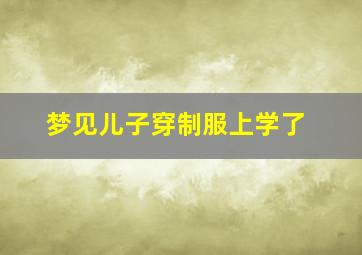 梦见儿子穿制服上学了